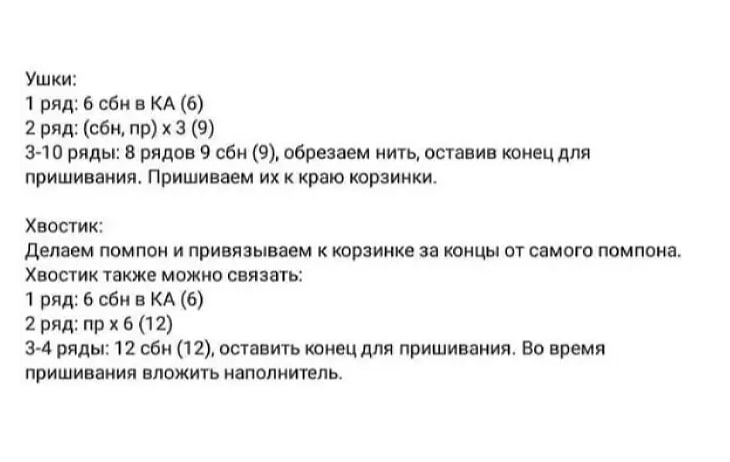 Ушки:
1 ряд: 6 сбн в КА (6)
2 ряд: (сбн, пр) х 3 (9)
3-10 ряды: 8 рядов 9 сбн (9), обрезаем нить, оставив конец для пришивания. Пришиваем их к краю корзинки.

Хвостик:
Делаем помпон и привязываем к корзинке за концы от самого помпона.
Хвостик также можно связать:
1 ряд: 6 сбн в КА (6)
2 ряд: пр х 6 (12)
3-4 ряды: 12 сбн (12), оставить конец для пришивания. Во время пришивания вложить наполнитель.